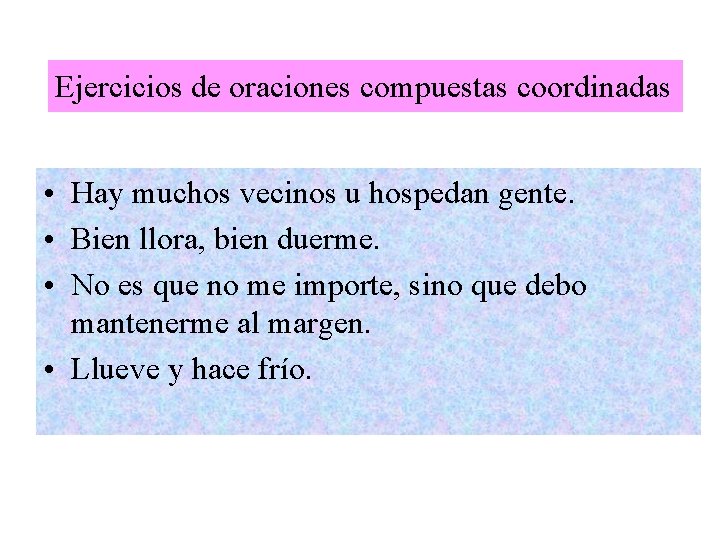 Ejercicios de oraciones compuestas coordinadas

• Hay muchos vecinos u hospedan gente.
• Bien llora, bien duerme.
• No es que no me importe, sino que debo mantenerme al margen.
• Llueve y hace frío.